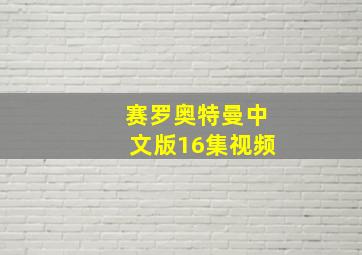 赛罗奥特曼中文版16集视频